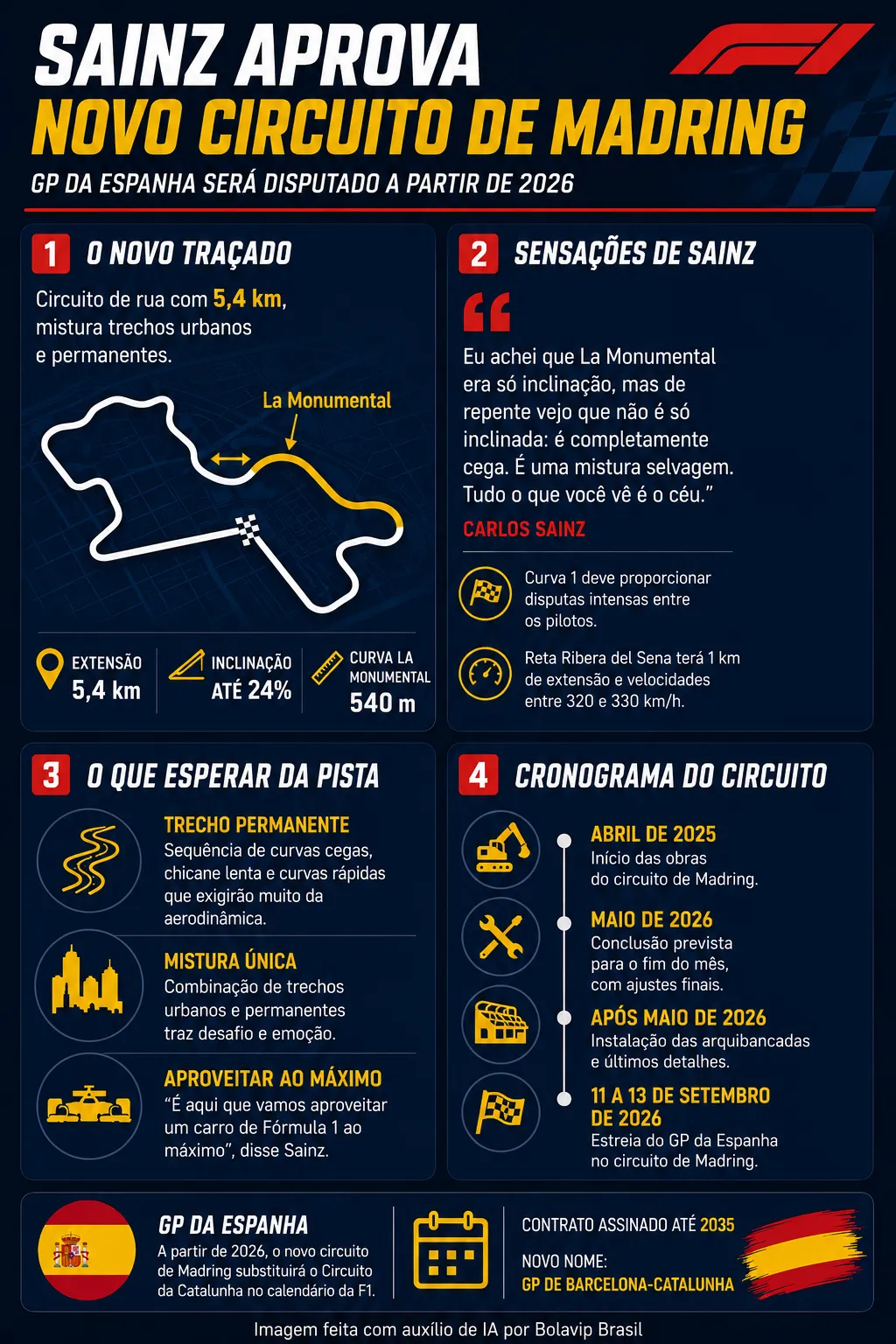 SAINZ APROVA
NOVO CIRCUITO DE MADRING
GP DA ESPANHA SERÁ DISPUTADO A PARTIR DE 2026

1 O NOVO TRAÇADO
Circuito de rua com 5,4 km, mistura trechos urbanos e permanentes.

La Monumental

EXTENSÃO 5,4 km
INCLINAÇÃO ATÉ 24%
CURVA LA MONUMENTAL 540 m

2 SENSAÇÕES DE SAINZ
“
Eu achei que La Monumental era só inclinação, mas de repente vejo que não é só inclinada: é completamente cega. É uma mistura selvagem. Tudo o que você vê é o céu.”
CARLOS SAINZ

Curva 1 deve proporcionar disputas intensas entre os pilotos.

Reta Ribera del Sena terá 1 km de extensão e velocidades entre 320 e 330 km/h.

3 O QUE ESPERAR DA PISTA
TRECHO PERMANENTE
Sequência de curvas cegas, chicane lenta e curvas rápidas que exigirão muito da aerodinâmica.

MISTURA ÚNICA
Combinação de trechos urbanos e permanentes traz desafio e emoção.

APROVEITAR AO MÁXIMO
“É aqui que vamos aproveitar um carro de Fórmula 1 ao máximo”, disse Sainz.

4 CRONOGRAMA DO CIRCUITO
ABRIL DE 2025
Início das obras do circuito de Madring.

MAIO DE 2026
Conclusão prevista para o fim do mês, com ajustes finais.

APÓS MAIO DE 2026
Instalação das arquibancadas e últimos detalhes.

11 A 13 DE SETEMBRO DE 2026
Estreia do GP da Espanha no circuito de Madring.

GP DA ESPANHA
A partir de 2026, o novo circuito de Madring substituirá o Circuito da Catalunha no calendário da F1.

CONTRATO ASSINADO ATÉ 2035
NOVO NOME:
GP DE BARCELONA-CATALUNHA

Imagem feita com auxílio de IA por Bolavip Brasil